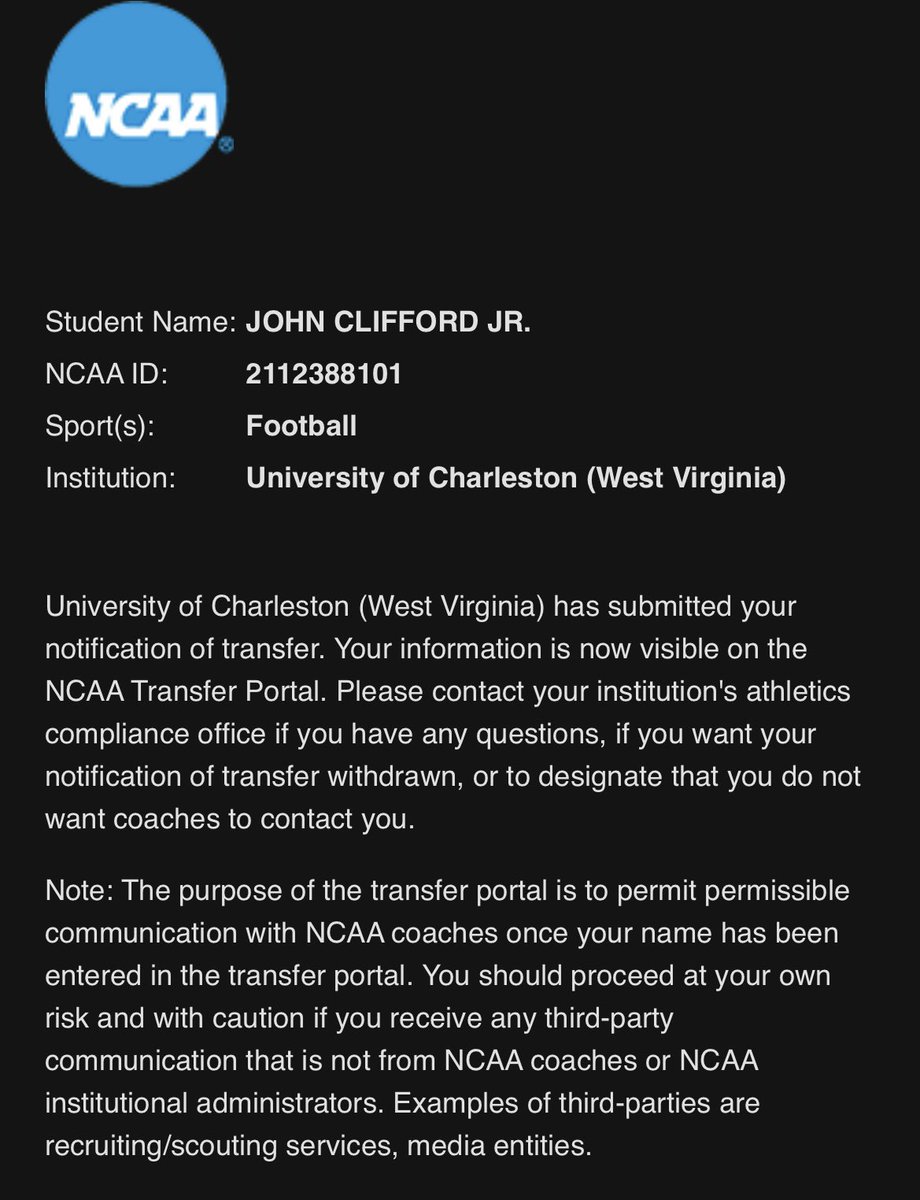 NCAA

Student Name: JOHN CLIFFORD JR.
NCAA ID: 2112388101
Sport(s): Football
Institution: University of Charleston (West Virginia)

University of Charleston (West Virginia) has submitted your notification of transfer. Your information is now visible on the NCAA Transfer Portal. Please contact your institution's athletics compliance office if you have any questions, if you want your notification of transfer withdrawn, or to designate that you do not want coaches to contact you.

Note: The purpose of the transfer portal is to permit permissible communication with NCAA coaches once your name has been entered in the transfer portal. You should proceed at your own risk and with caution if you receive any third-party communication that is not from NCAA coaches or NCAA institutional administrators. Examples of third-parties are recruiting/scouting services, media entities.